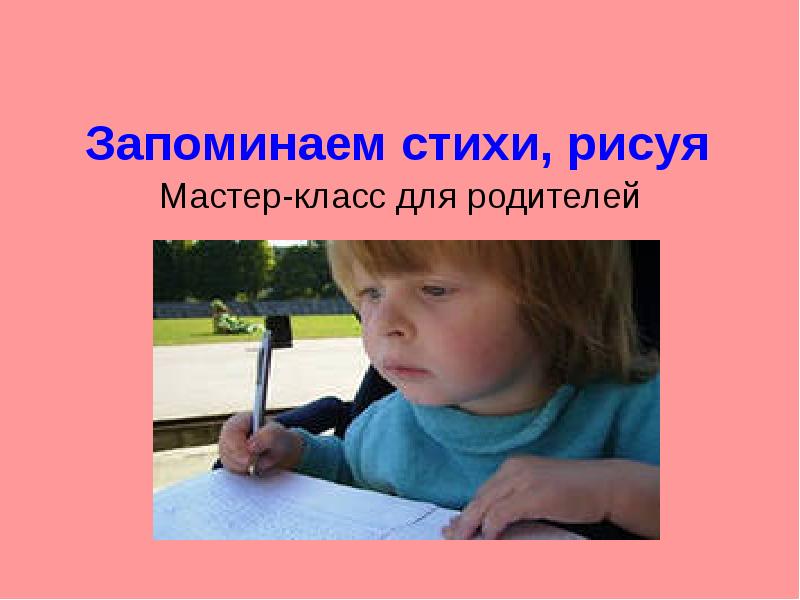 Запоминаем стихи, рисуя
Мастер-класс для родителей